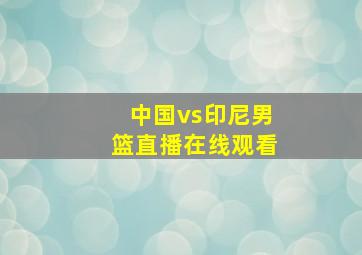 中国vs印尼男篮直播在线观看